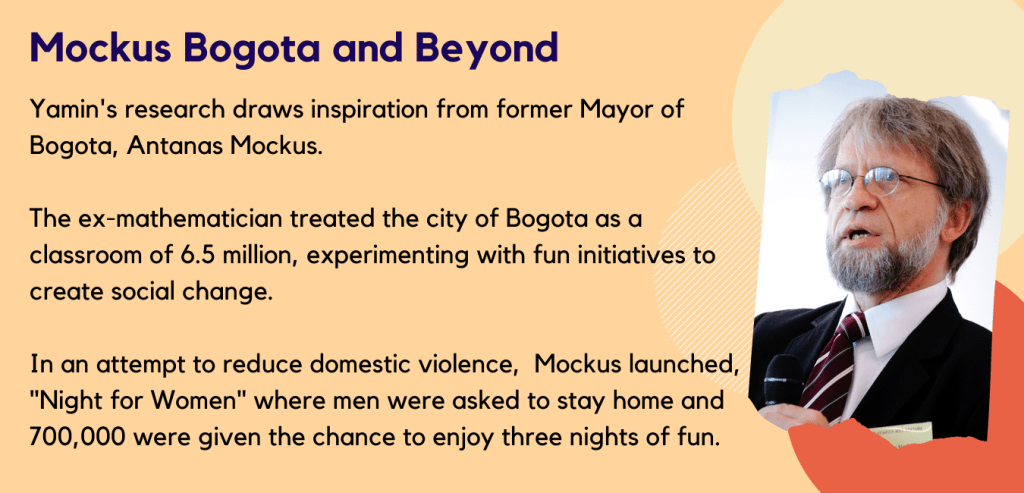 Mockus Bogota and Beyond

Yamin's research draws inspiration from former Mayor of Bogota, Antanas Mockus.

The ex-mathematician treated the city of Bogota as a classroom of 6.5 million, experimenting with fun initiatives to create social change.

In an attempt to reduce domestic violence, Mockus launched, "Night for Women" where men were asked to stay home and 700,000 were given the chance to enjoy three nights of fun.